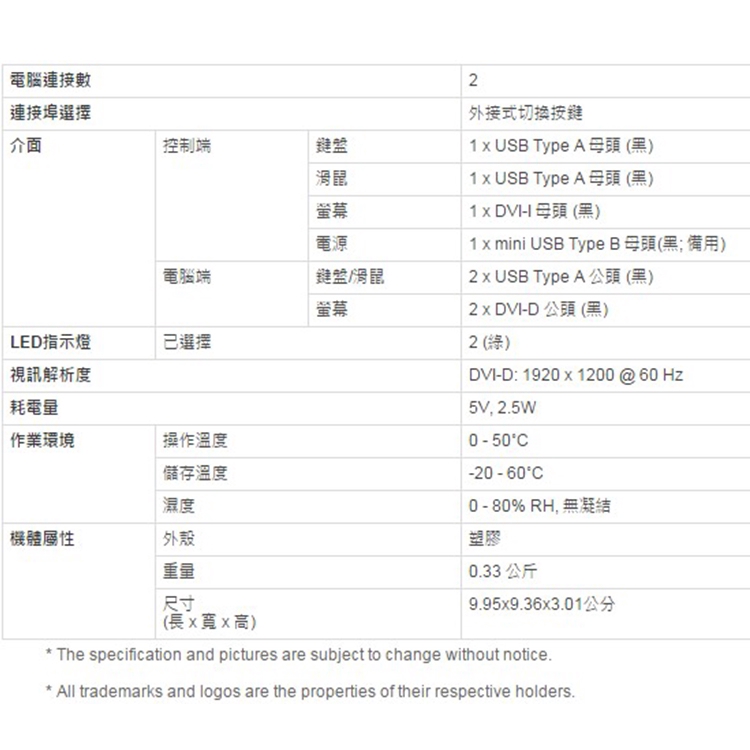 | 電腦連接數 | | | 2 |
|---|---|---|---|
| 連接埠選擇 | | | 外接式切換按鍵 |
| 介面 | 控制端 | 鍵盤 | 1 x USB Type A 母頭 (黑) |
| | | 滑鼠 | 1 x USB Type A 母頭 (黑) |
| | | 螢幕 | 1 x DVI-I 母頭 (黑) |
| | | 電源 | 1 x mini USB Type B 母頭(黑; 備用) |
| | 電腦端 | 鍵盤/滑鼠 | 2 x USB Type A 公頭 (黑) |
| | | 螢幕 | 2 x DVI-D 公頭 (黑) |
| LED指示燈 | 已選擇 | | 2 (綠) |
| 視訊解析度 | | | DVI-D: 1920 x 1200 @ 60 Hz |
| 耗電量 | | | 5V, 2.5W |
| 作業環境 | 操作溫度 | | 0 - 50°C |
| | 儲存溫度 | | -20 - 60°C |
| | 濕度 | | 0 - 80% RH, 無凝結 |
| 機體屬性 | 外殼 | | 塑膠 |
| | 重量 | | 0.33 公斤 |
| | 尺寸 (長 x 寬 x 高) | | 9.95x9.36x3.01公分 |

* The specification and pictures are subject to change without notice.

* All trademarks and logos are the properties of their respective holders.